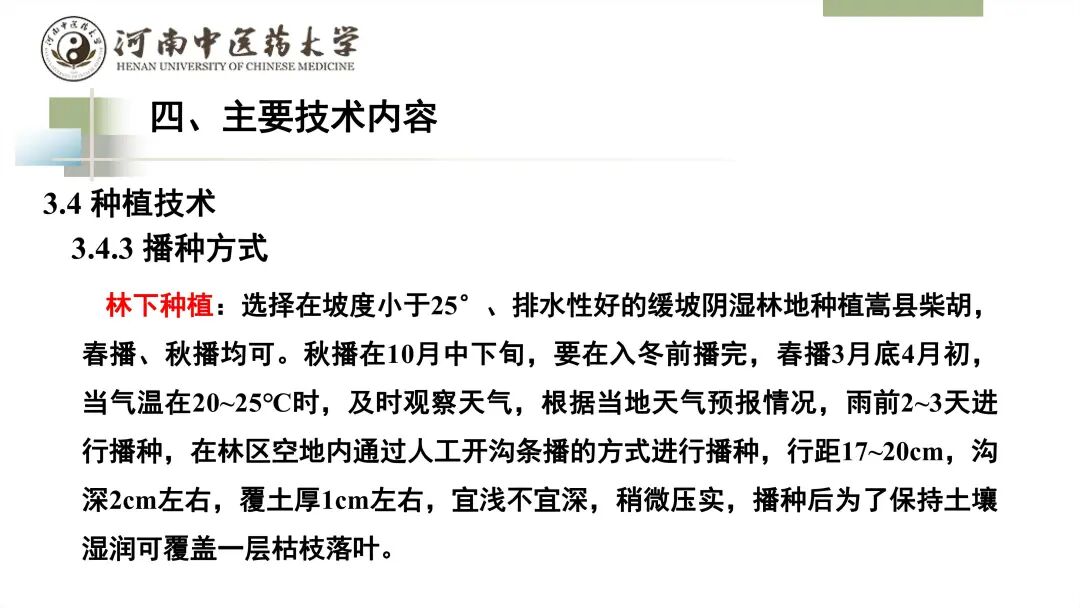 河南中医药大学
HENAN UNIVERSITY OF CHINESE MEDICINE

四、主要技术内容

3.4 种植技术

3.4.3 播种方式

林下种植：选择在坡度小于25°、排水性好的缓坡阴湿林地种植嵩县柴胡，春播、秋播均可。秋播在10月中下旬，要在入冬前播完，春播3月底4月初，当气温在20~25°C时，及时观察天气，根据当地天气预报情况，雨前2~3天进行播种，在林区空地内通过人工开沟条播的方式进行播种，行距17~20cm，沟深2cm左右，覆土厚1cm左右，宜浅不宜深，稍微压实，播种后为了保持土壤湿润可覆盖一层枯枝落叶。